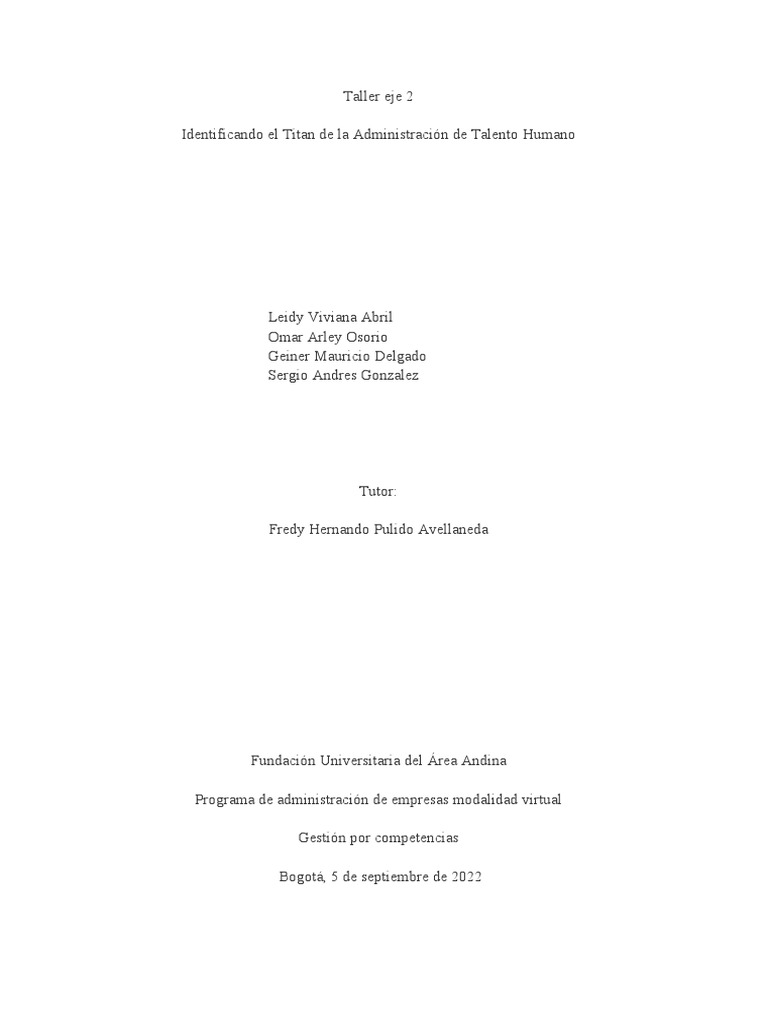 Taller eje 2

Identificando el Titan de la Administración de Talento Humano

Leidy Viviana Abril
Omar Arley Osorio
Geiner Mauricio Delgado
Sergio Andres Gonzalez

Tutor:

Fredy Hernando Pulido Avellaneda

Fundación Universitaria del Área Andina

Programa de administración de empresas modalidad virtual

Gestión por competencias

Bogotá, 5 de septiembre de 2022